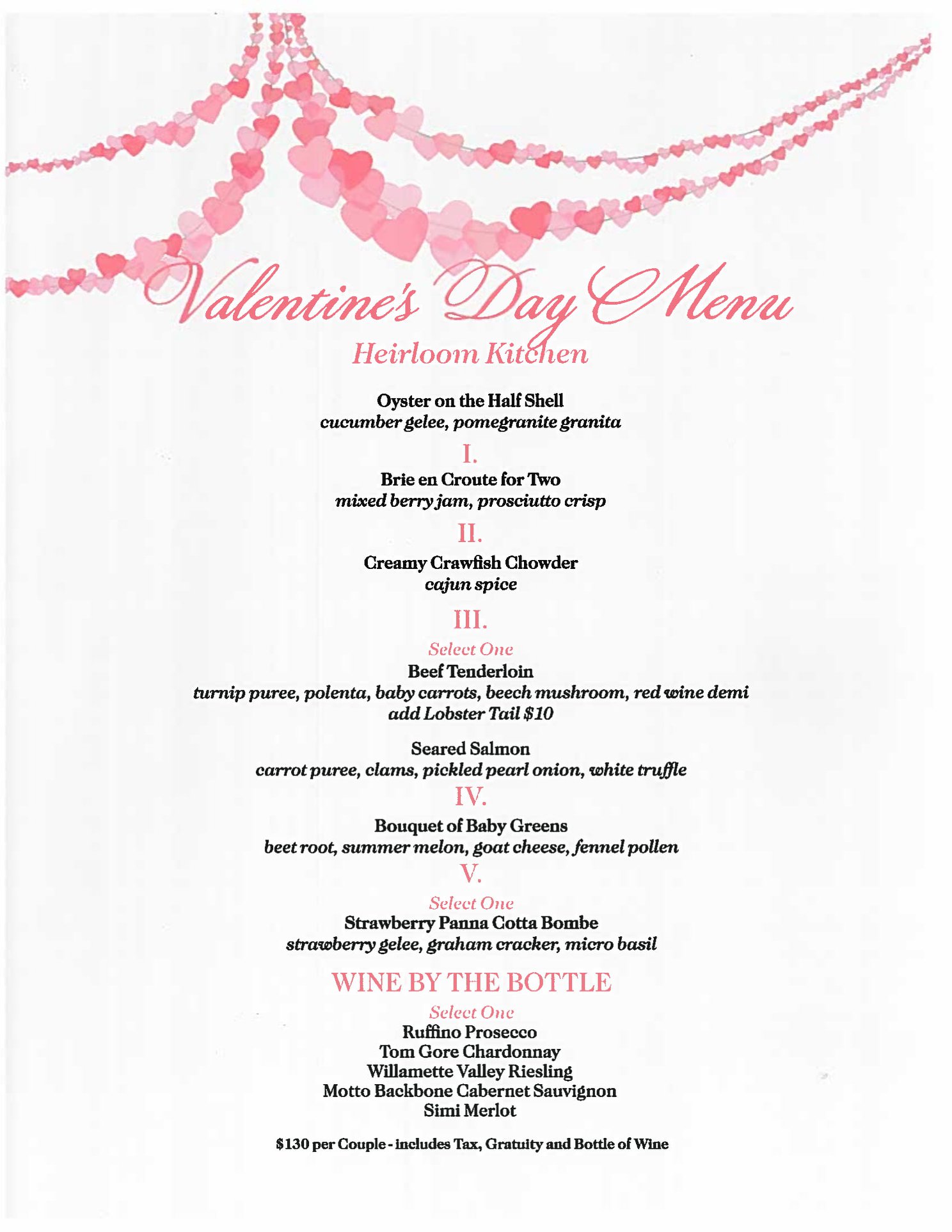 Valentine's Day Menu
Heirloom Kitchen

Oyster on the Half Shell
cucumber gelee, pomegranite granita

I.
Brie en Croute for Two
mixed berry jam, prosciutto crisp

II.
Creamy Crawfish Chowder
cajun spice

III.
Select One
Beef Tenderloin
turnip puree, polenta, baby carrots, beech mushroom, red wine demi
add Lobster Tail $10

Seared Salmon
carrot puree, clams, pickled pearl onion, white truffle

IV.
Bouquet of Baby Greens
beet root, summer melon, goat cheese, fennel pollen

V.
Select One
Strawberry Panna Cotta Bombe
strawberry gelee, graham cracker, micro basil

WINE BY THE BOTTLE
Select One
Ruffino Prosecco
Tom Gore Chardonnay
Willamette Valley Riesling
Motto Backbone Cabernet Sauvignon
Simi Merlot

$130 per Couple - includes Tax, Gratuity and Bottle of Wine